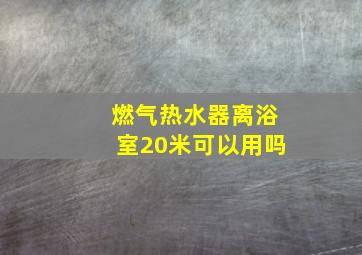 燃气热水器离浴室20米可以用吗